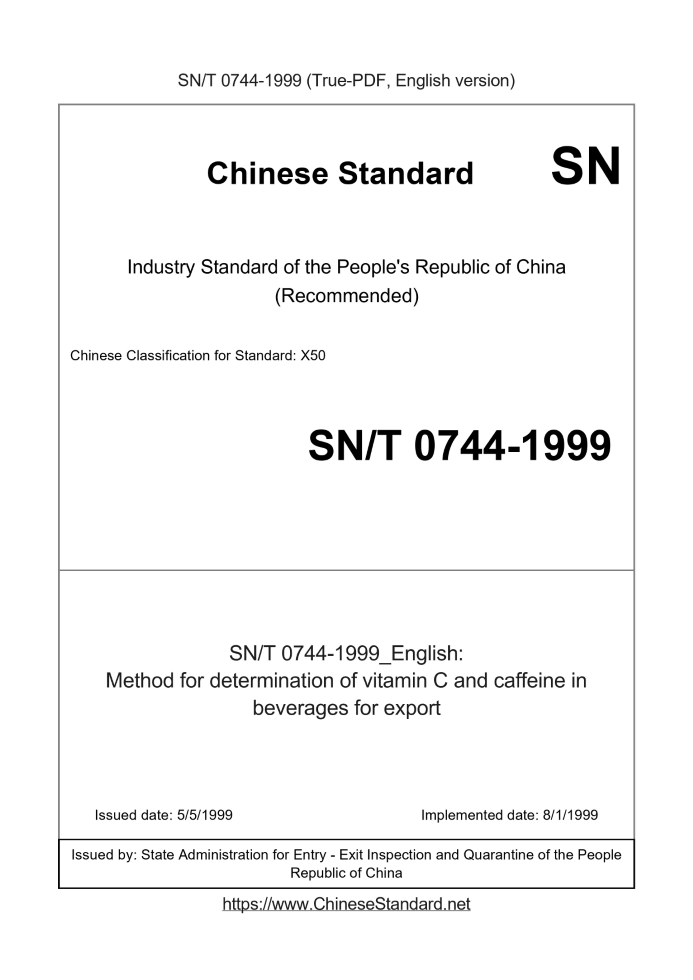 SN/T 0744-1999 (True-PDF, English version)

Chinese Standard SN

Industry Standard of the People's Republic of China (Recommended)

Chinese Classification for Standard: X50

SN/T 0744-1999

SN/T 0744-1999_English: Method for determination of vitamin C and caffeine in beverages for export

Issued date: 5/5/1999

Implemented date: 8/1/1999

Issued by: State Administration for Entry - Exit Inspection and Quarantine of the People Republic of China

https://www.ChineseStandard.net